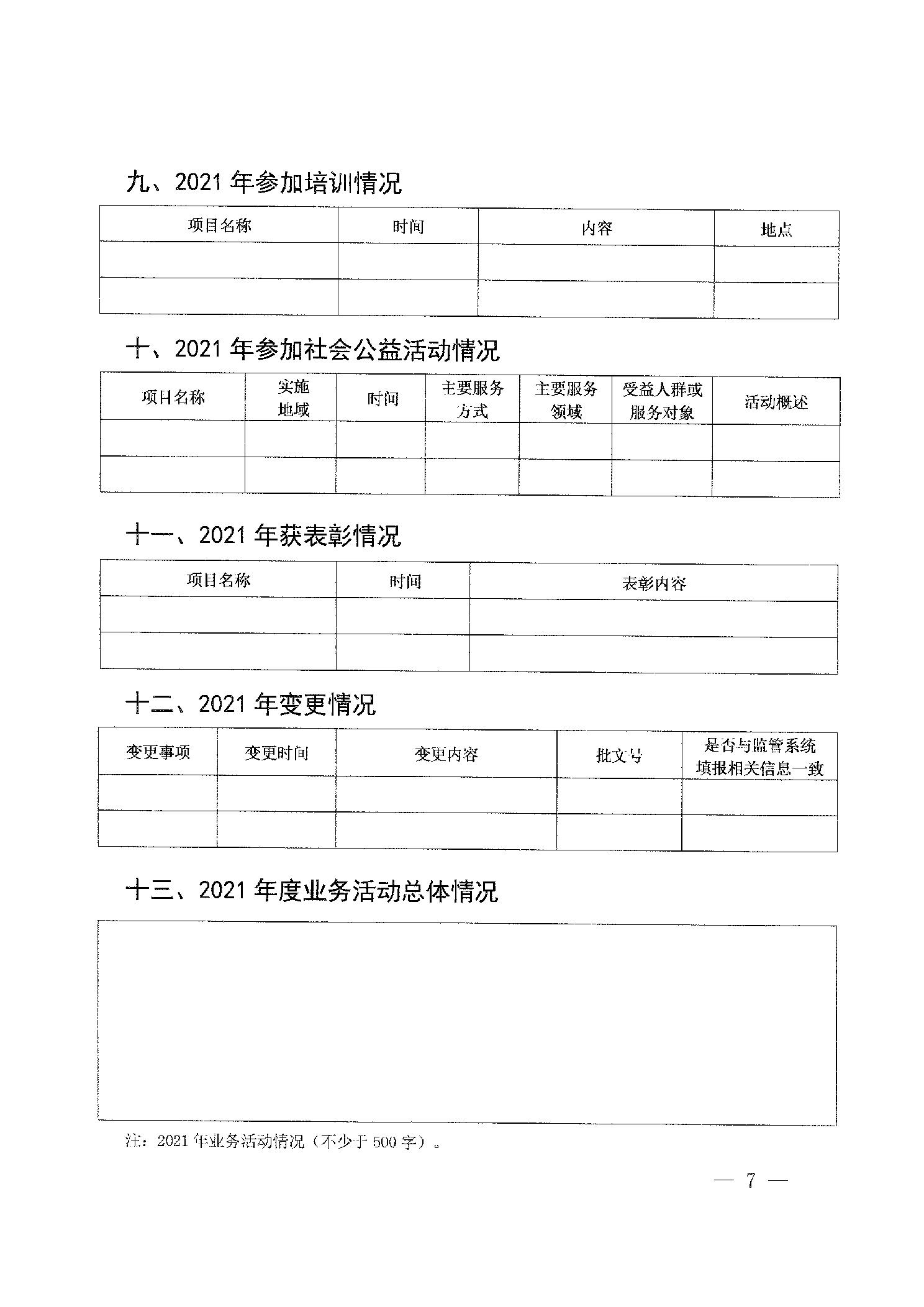 九、2021 年参加培训情况

| 项目名称 | 时间 | 内容 | 地点 |
|---|---|---|---|
| | | | |
| | | | |

十、2021 年参加社会公益活动情况

| 项目名称 | 实施地域 | 时间 | 主要服务方式 | 主要服务领域 | 受益人群或服务对象 | 活动概述 |
|---|---|---|---|---|---|---|
| | | | | | | |
| | | | | | | |

十一、2021 年获表彰情况

| 项目名称 | 时间 | 表彰内容 |
|---|---|---|
| | | |
| | | |

十二、2021 年变更情况

| 变更事项 | 变更时间 | 变更内容 | 批文号 | 是否与监管系统填报相关信息一致 |
|---|---|---|---|---|
| | | | | |
| | | | | |

十三、2021 年度业务活动总体情况

注：2021 年业务活动情况（不少于 500 字）。

— 7 —